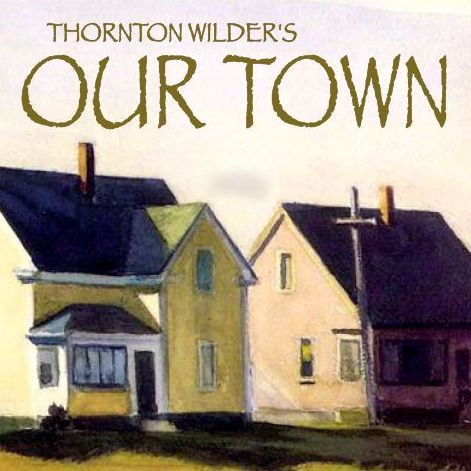 THORNTON WILDER'S
OUR TOWN